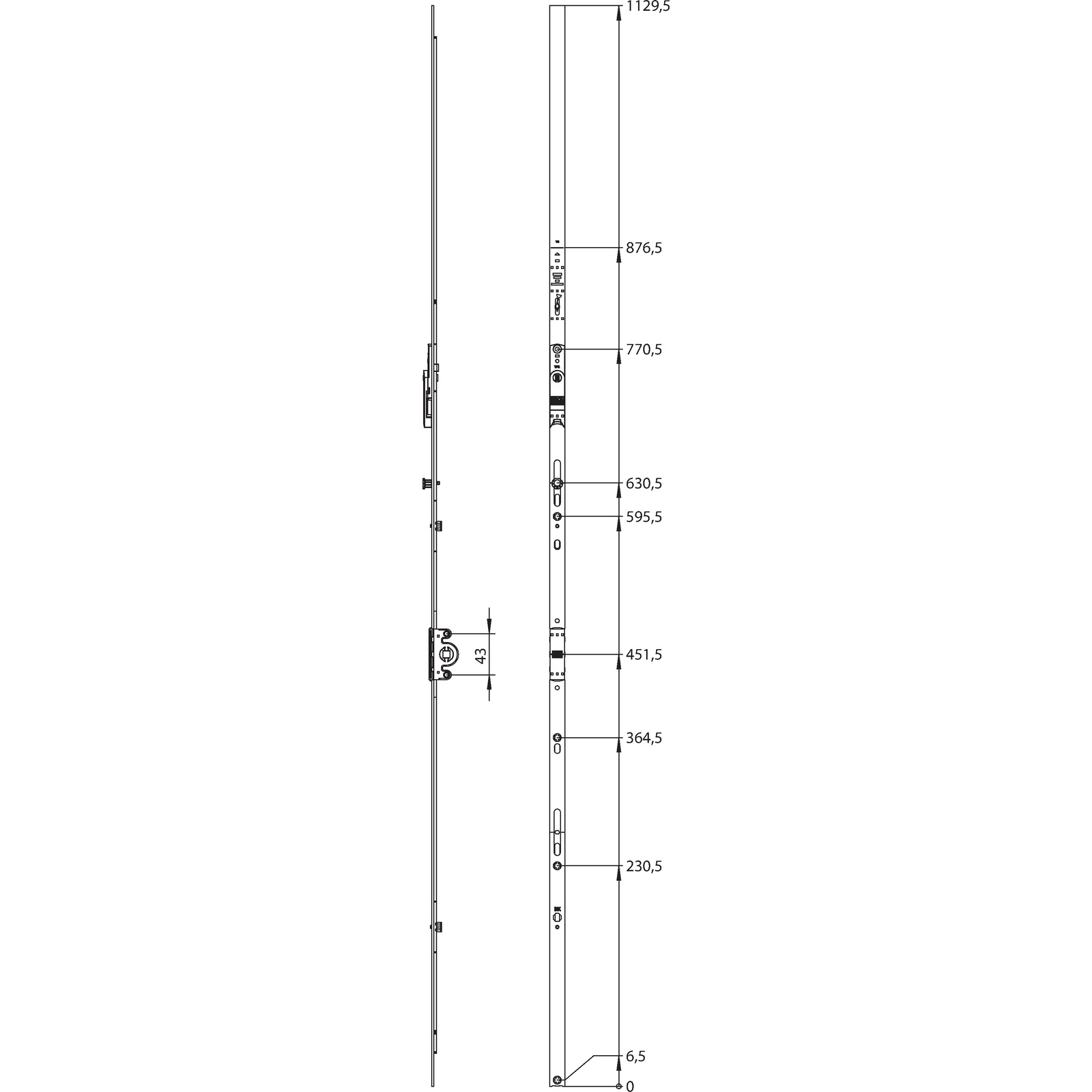 1129,5
876,5
770,5
630,5
595,5
43
451,5
364,5
230,5
6,5
0